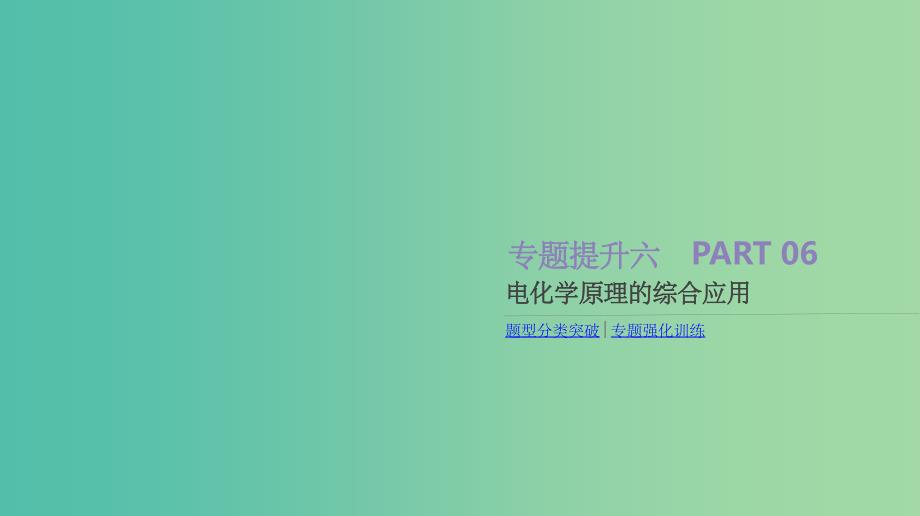 专题提升六　PART 06

电化学原理的综合应用

题型分类突破 | 专题强化训练